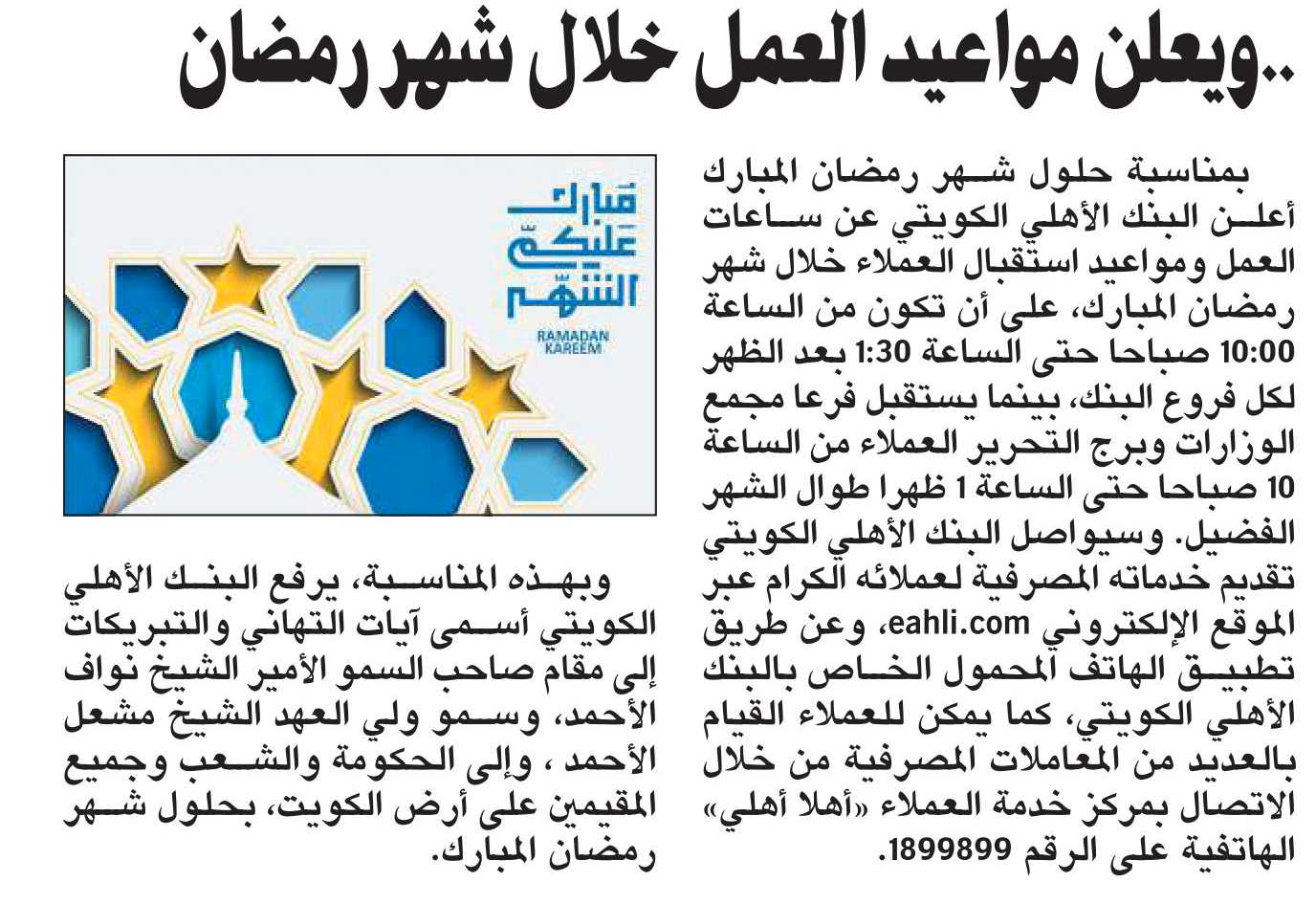 ..ويعلن مواعيد العمل خلال شهر رمضان

بمناسبة حلول شهر رمضان المبارك أعلن البنك الأهلي الكويتي عن ساعات العمل ومواعيد استقبال العملاء خلال شهر رمضان المبارك، على أن تكون من الساعة 10:00 صباحا حتى الساعة 1:30 بعد الظهر لكل فروع البنك، بينما يستقبل فرعا مجمع الوزارات وبرج التحرير العملاء من الساعة 10 صباحا حتى الساعة 1 ظهرا طوال الشهر الفضيل. وسيواصل البنك الأهلي الكويتي تقديم خدماته المصرفية لعملائه الكرام عبر الموقع الإلكتروني eahli.com، وعن طريق تطبيق الهاتف المحمول الخاص بالبنك الأهلي الكويتي، كما يمكن للعملاء القيام بالعديد من المعاملات المصرفية من خلال الاتصال بمركز خدمة العملاء «أهلا أهلي» الهاتفية على الرقم 1899899.

مبارك عليكم الشهر
RAMADAN KAREEM

وبهذه المناسبة، يرفع البنك الأهلي الكويتي أسمى آيات التهاني والتبريكات إلى مقام صاحب السمو الأمير الشيخ نواف الأحمد، وسمو ولي العهد الشيخ مشعل الأحمد ، وإلى الحكومة والشعب وجميع المقيمين على أرض الكويت، بحلول شهر رمضان المبارك.